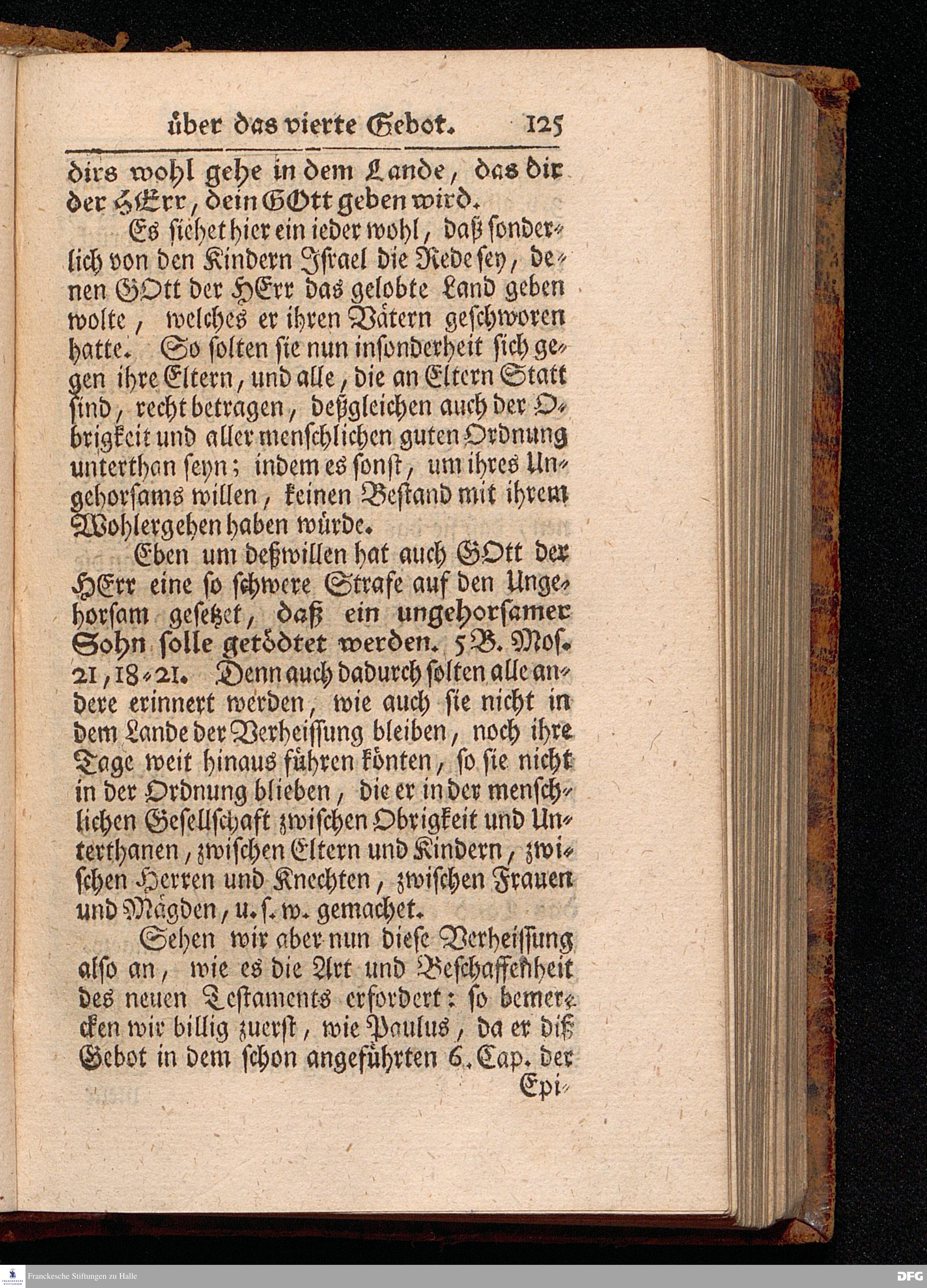 über das vierte Gebot. 125

dirs wohl gehe in dem Lande, das dir der HErr, dein GOtt geben wird.

Es siehet hier ein ieder wohl, daß sonderlich von den Kindern Israel die Rede sey, denen GOtt der HErr das gelobte Land geben wolte, welches er ihren Vätern geschworen hatte. So solten sie nun insonderheit sich gegen ihre Eltern, und alle, die an Eltern Statt sind, recht betragen, deßgleichen auch der Obrigkeit und aller menschlichen guten Ordnung unterthan seyn; indem es sonst, um ihres Ungehorsams willen, keinen Bestand mit ihrem Wohlergehen haben würde.

Eben um deßwillen hat auch GOtt der HErr eine so schwere Strafe auf den Ungehorsam gesetzet, daß ein ungehorsamer Sohn solle getödtet werden. 5 B. Mos. 21, 18-21. Denn auch dadurch solten alle andere erinnert werden, wie auch sie nicht in dem Lande der Verheissung bleiben, noch ihre Tage weit hinaus führen könten, so sie nicht in der Ordnung blieben, die er in der menschlichen Gesellschaft zwischen Obrigkeit und Unterthanen, zwischen Eltern und Kindern, zwischen Herren und Knechten, zwischen Frauen und Mägden, u. s. w. gemachet.

Sehen wir aber nun diese Verheissung also an, wie es die Art und Beschaffenheit des neuen Testaments erfordert: so bemercken wir billig zuerst, wie Paulus, da er diß Gebot in dem schon angeführten 6. Cap. der Epi-

Franckesche Stiftungen zu Halle

DFG